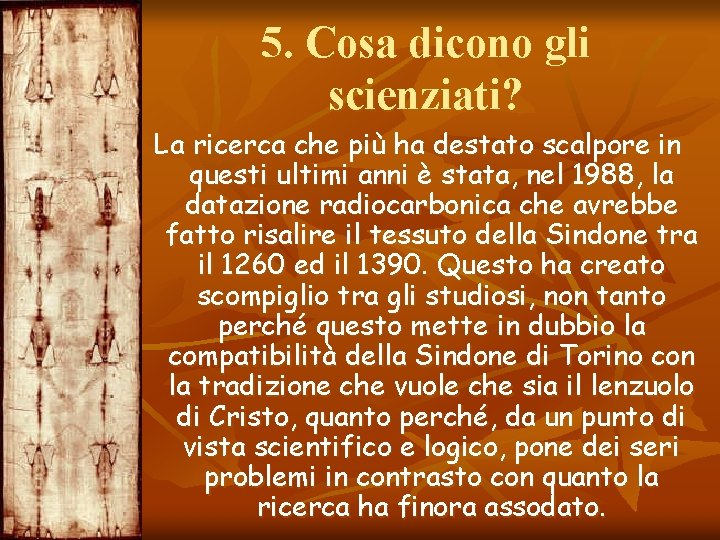 5. Cosa dicono gli scienziati?

La ricerca che più ha destato scalpore in questi ultimi anni è stata, nel 1988, la datazione radiocarbonica che avrebbe fatto risalire il tessuto della Sindone tra il 1260 ed il 1390. Questo ha creato scompiglio tra gli studiosi, non tanto perché questo mette in dubbio la compatibilità della Sindone di Torino con la tradizione che vuole che sia il lenzuolo di Cristo, quanto perché, da un punto di vista scientifico e logico, pone dei seri problemi in contrasto con quanto la ricerca ha finora assodato.